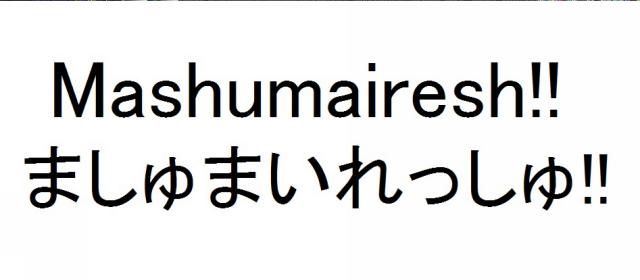 Mashumairesh!!
ましゅまいれっしゅ!!